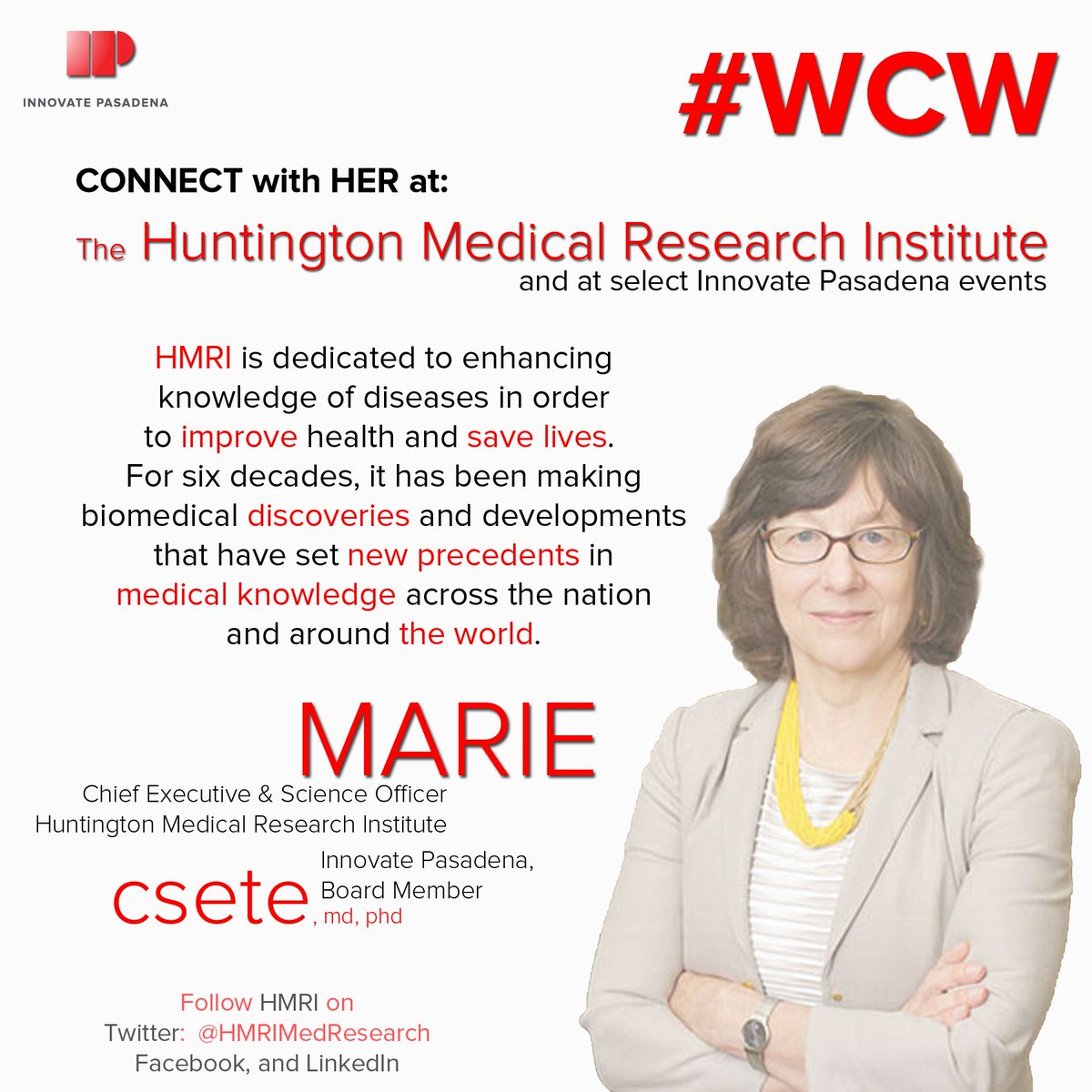 INNOVATE PASADENA

#WCW

CONNECT with HER at:

The Huntington Medical Research Institute
and at select Innovate Pasadena events

HMRI is dedicated to enhancing knowledge of diseases in order to improve health and save lives. For six decades, it has been making biomedical discoveries and developments that have set new precedents in medical knowledge across the nation and around the world.

MARIE

Chief Executive & Science Officer
Huntington Medical Research Institute

csete, md, phd

Innovate Pasadena,
Board Member

Follow HMRI on
Twitter: @HMRIMedResearch
Facebook, and LinkedIn